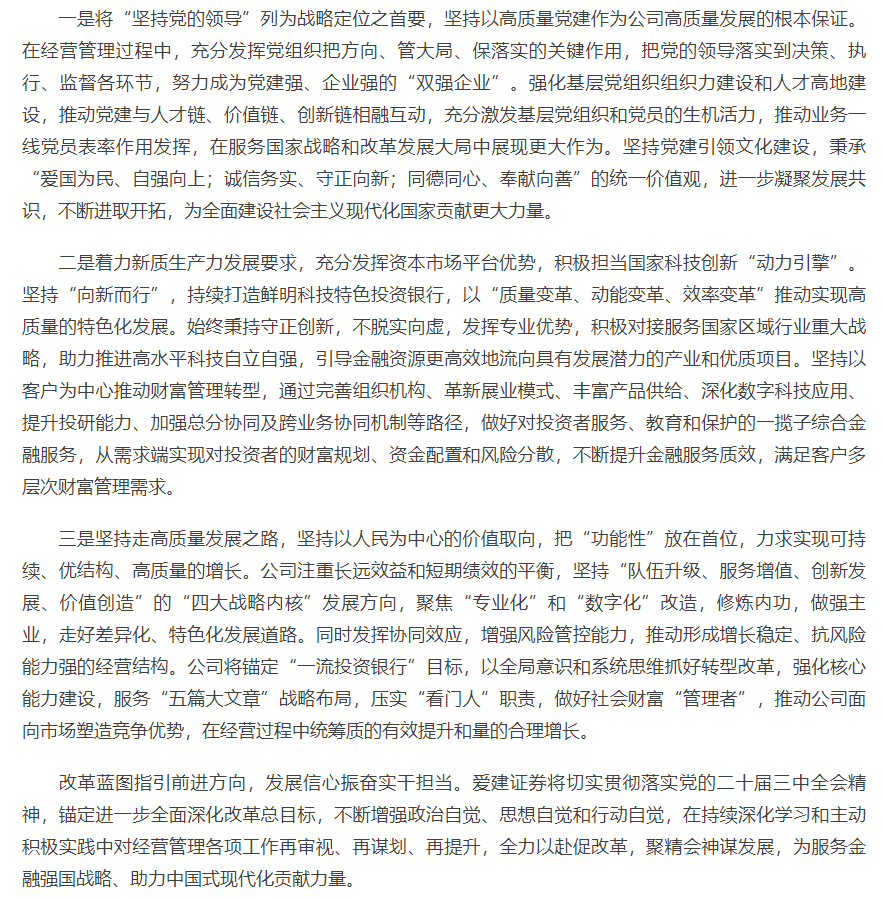 一是将“坚持党的领导”列为战略定位之首要，坚持以高质量党建作为公司高质量发展的根本保证。在经营管理过程中，充分发挥党组织把方向、管大局、保落实的关键作用，把党的领导落实到决策、执行、监督各环节，努力成为党建强、企业强的“双强企业”。强化基层党组织组织力建设和人才高地建设，推动党建与人才链、价值链、创新链相融互动，充分激发基层党组织和党员的生机活力，推动业务一线党员表率作用发挥，在服务国家战略和改革发展大局中展现更大作为。坚持党建引领文化建设，秉承“爱国为民、自强向上；诚信务实、守正向新；同德同心、奉献向善”的统一价值观，进一步凝聚发展共识，不断进取开拓，为全面建设社会主义现代化国家贡献更大力量。

二是着力新质生产力发展要求，充分发挥资本市场平台优势，积极担当国家科技创新“动力引擎”。坚持“向新而行”，持续打造鲜明科技特色投资银行，以“质量变革、动能变革、效率变革”推动实现高质量的特色化发展。始终秉持守正创新，不脱实向虚，发挥专业优势，积极对接服务国家区域行业重大战略，助力推进高水平科技自立自强，引导金融资源更高效地流向具有发展潜力的产业和优质项目。坚持以客户为中心推动财富管理转型，通过完善组织机构、革新展业模式、丰富产品供给、深化数字科技应用、提升投研能力、加强总分协同及跨业务协同机制等路径，做好对投资者服务、教育和保护的一揽子综合金融服务，从需求端实现对投资者的财富规划、资金配置和风险分散，不断提升金融服务质效，满足客户多层次财富管理需求。

三是坚持走高质量发展之路，坚持以人民为中心的价值取向，把“功能性”放在首位，力求实现可持续、优结构、高质量的增长。公司注重长远效益和短期绩效的平衡，坚持“队伍升级、服务增值、创新发展、价值创造”的“四大战略内核”发展方向，聚焦“专业化”和“数字化”改造，修炼内功，做强主业，走好差异化、特色化发展道路。同时发挥协同效应，增强风险管控能力，推动形成增长稳定、抗风险能力强的经营结构。公司将锚定“一流投资银行”目标，以全局意识和系统思维抓好转型改革，强化核心能力建设，服务“五篇大文章”战略布局，压实“看门人”职责，做好社会财富“管理者”，推动公司面向市场塑造竞争优势，在经营过程中统筹质的有效提升和量的合理增长。

改革蓝图指引前进方向，发展信心振奋实干担当。爱建证券将切实贯彻落实党的二十届三中全会精神，锚定进一步全面深化改革总目标，不断增强政治自觉、思想自觉和行动自觉，在持续深化学习和主动积极实践中对经营管理各项工作再审视、再谋划、再提升，全力以赴促改革，聚精会神谋发展，为服务金融强国战略、助力中国式现代化贡献力量。